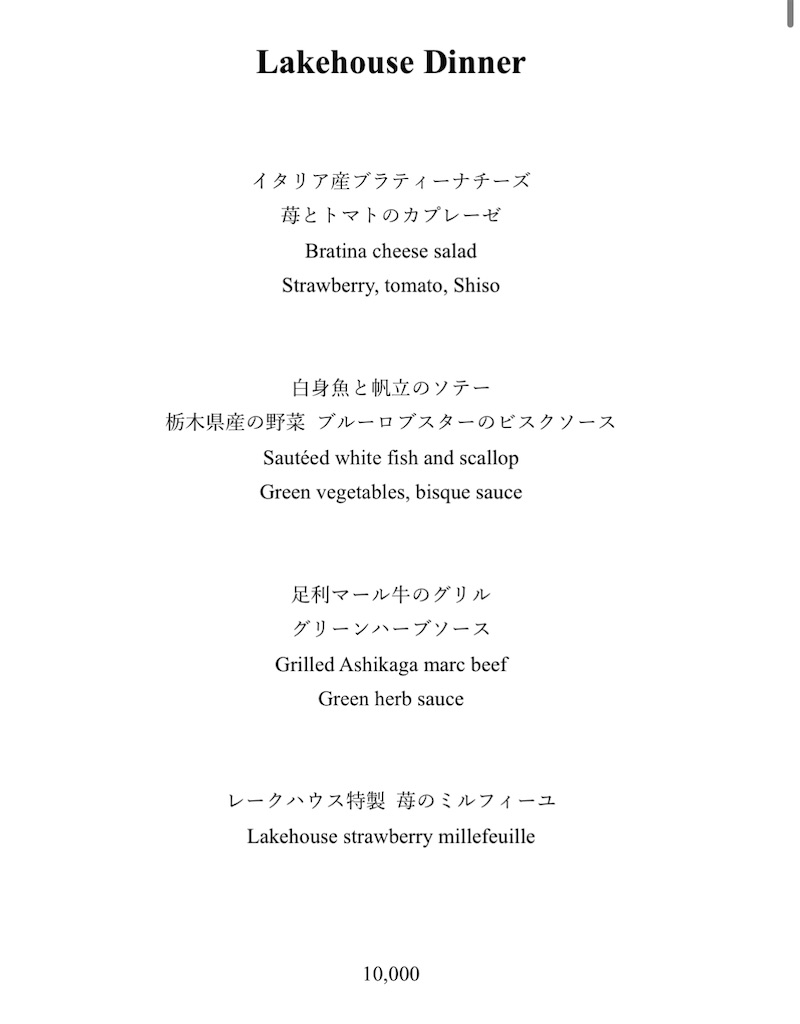 Lakehouse Dinner

イタリア産ブラティーナチーズ
苺とトマトのカプレーゼ
Bratina cheese salad
Strawberry, tomato, Shiso

白身魚と帆立のソテー
栃木県産の野菜 ブルーロブスターのビスクソース
Sautéed white fish and scallop
Green vegetables, bisque sauce

足利マール牛のグリル
グリーンハーブソース
Grilled Ashikaga marc beef
Green herb sauce

レークハウス特製 苺のミルフィーユ
Lakehouse strawberry millefeuille

10,000